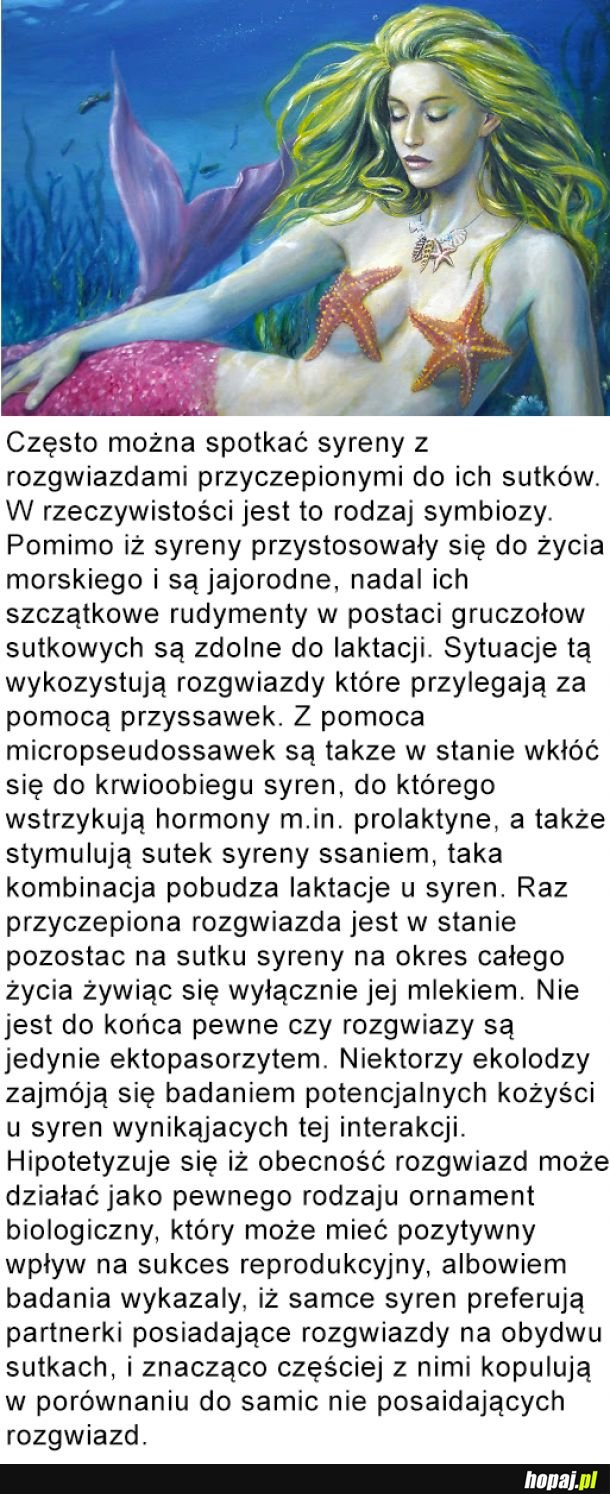 Często można spotkać syreny z rozgwiazdami przyczepionymi do ich sutków. W rzeczywistości jest to rodzaj symbiozy. Pomimo iż syreny przystosowały się do życia morskiego i są jajorodne, nadal ich szczątkowe rudymenty w postaci gruczołow sutkowych są zdolne do laktacji. Sytuacje tą wykozystują rozgwiazdy które przylegają za pomocą przyssawek. Z pomoca micropseudossawek są takze w stanie wkłóć się do krwioobiegu syren, do którego wstrzykują hormony m.in. prolaktyne, a także stymulują sutek syreny ssaniem, taka kombinacja pobudza laktacje u syren. Raz przyczepiona rozgwiazda jest w stanie pozostac na sutku syreny na okres całego życia żywiąc się wyłącznie jej mlekiem. Nie jest do końca pewne czy rozgwiazy są jedynie ektopasorzytem. Niektorzy ekolodzy zajmóją się badaniem potencjalnych kożyści u syren wynikąjacych tej interakcji. Hipotetyzuje się iż obecność rozgwiazd może działać jako pewnego rodzaju ornament biologiczny, który może mieć pozytywny wpływ na sukces reprodukcyjny, albowiem badania wykazaly, iż samce syren preferują partnerki posiadające rozgwiazdy na obydwu sutkach, i znacząco częściej z nimi kopulują w porównaniu do samic nie posaidających rozgwiazd.

hopaj.pl